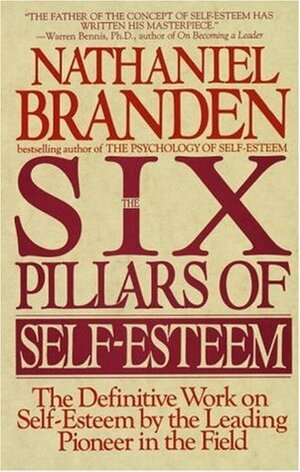 "THE FATHER OF THE CONCEPT OF SELF-ESTEEM HAS WRITTEN HIS MASTERPIECE."
—Warren Bennis, Ph.D., author of On Becoming a Leader

NATHANIEL BRANDEN

bestselling author of THE PSYCHOLOGY OF SELF-ESTEEM

THE SIX PILLARS OF SELF-ESTEEM

The Definitive Work on Self-Esteem by the Leading Pioneer in the Field